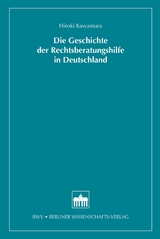 Hiroki Kawamura

Die Geschichte der Rechtsberatungshilfe in Deutschland

BWV • BERLINER WISSENSCHAFTS-VERLAG